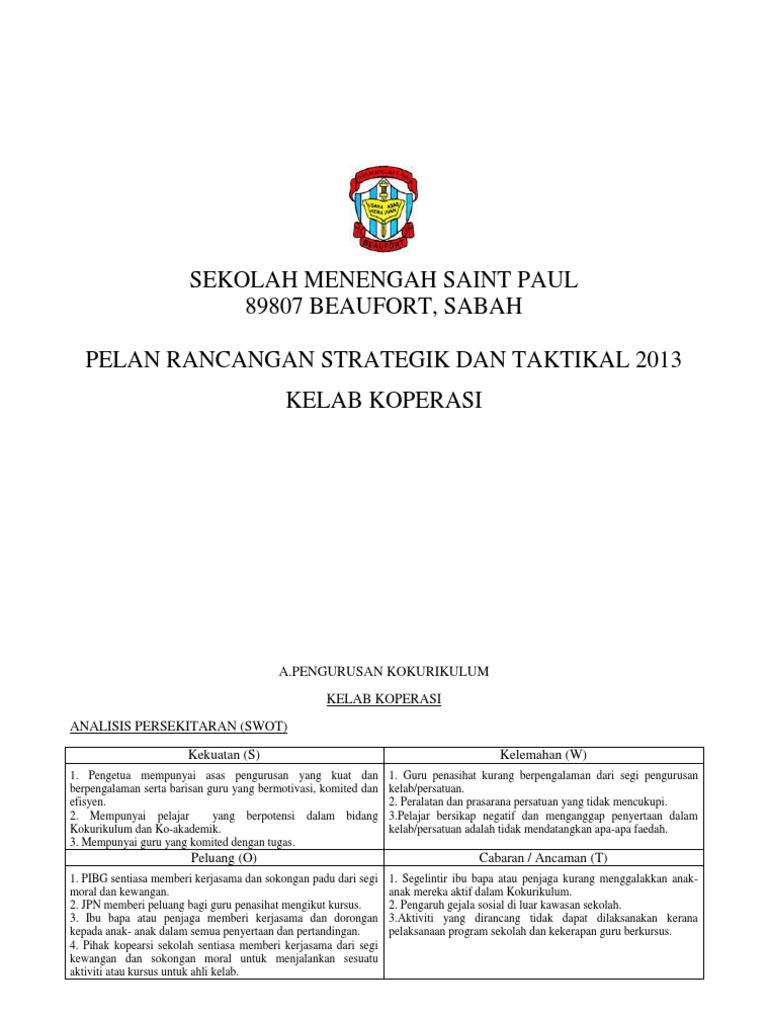 BEAUFORT

SEKOLAH MENENGAH SAINT PAUL
89807 BEAUFORT, SABAH

PELAN RANCANGAN STRATEGIK DAN TAKTIKAL 2013

KELAB KOPERASI

A.PENGURUSAN KOKURIKULUM

KELAB KOPERASI

ANALISIS PERSEKITARAN (SWOT)

| Kekuatan (S) | Kelemahan (W) |
|---|---|
| 1. Pengetua mempunyai asas pengurusan yang kuat dan berpengalaman serta barisan guru yang bermotivasi, komited dan efisyen. 2. Mempunyai pelajar yang berpotensi dalam bidang Kokurikulum dan Ko-akademik. 3. Mempunyai guru yang komited dengan tugas. | 1. Guru penasihat kurang berpengalaman dari segi pengurusan kelab/persatuan. 2. Peralatan dan prasarana persatuan yang tidak mencukupi. 3.Pelajar bersikap negatif dan menganggap penyertaan dalam kelab/persatuan adalah tidak mendatangkan apa-apa faedah. |
| Peluang (O) | Cabaran / Ancaman (T) |
| 1. PIBG sentiasa memberi kerjasama dan sokongan padu dari segi moral dan kewangan. 2. JPN memberi peluang bagi guru penasihat mengikut kursus. 3. Ibu bapa atau penjaga memberi kerjasama dan dorongan kepada anak- anak dalam semua penyertaan dan pertandingan. 4. Pihak kopearsi sekolah sentiasa memberi kerjasama dari segi kewangan dan sokongan moral untuk menjalankan sesuatu aktiviti atau kursus untuk ahli kelab. | 1. Segelintir ibu bapa atau penjaga kurang menggalakkan anak-anak mereka aktif dalam Kokurikulum. 2. Pengaruh gejala sosial di luar kawasan sekolah. 3.Aktiviti yang dirancang tidak dapat dilaksanakan kerana pelaksanaan program sekolah dan kekerapan guru berkursus. |